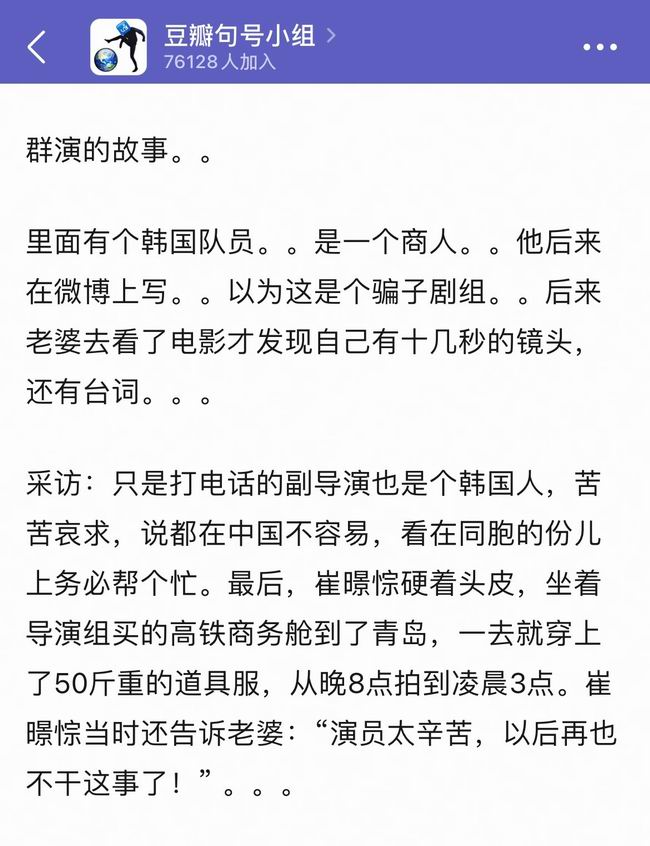 豆瓣句号小组 >
76128 人加入

群演的故事。。

里面有个韩国队员。。是一个商人。。他后来在微博上写。。以为这是个骗子剧组。。后来老婆去看了电影才发现自己有十几秒的镜头，还有台词。。。

采访：只是打电话的副导演也是个韩国人，苦苦哀求，说都在中国不容易，看在同胞的份儿上务必帮个忙。最后，崔暻悰硬着头皮，坐着导演组买的高铁商务舱到了青岛，一去就穿上了50斤重的道具服，从晚8点拍到凌晨3点。崔暻悰当时还告诉老婆：“演员太辛苦，以后再也不干这事了！”。。。